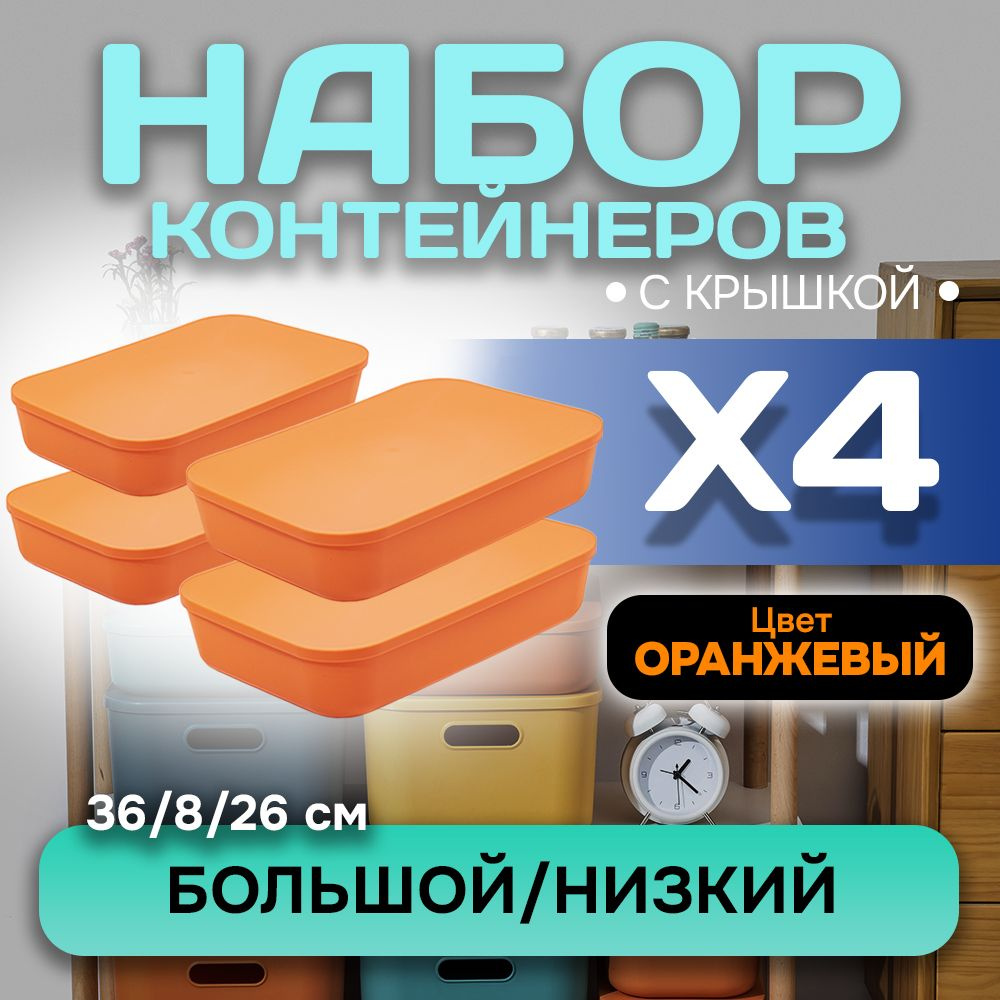 НАБОР
КОНТЕЙНЕРОВ
• С КРЫШКОЙ •

X4

Цвет
ОРАНЖЕВЫЙ

36/8/26 см

БОЛЬШОЙ/НИЗКИЙ